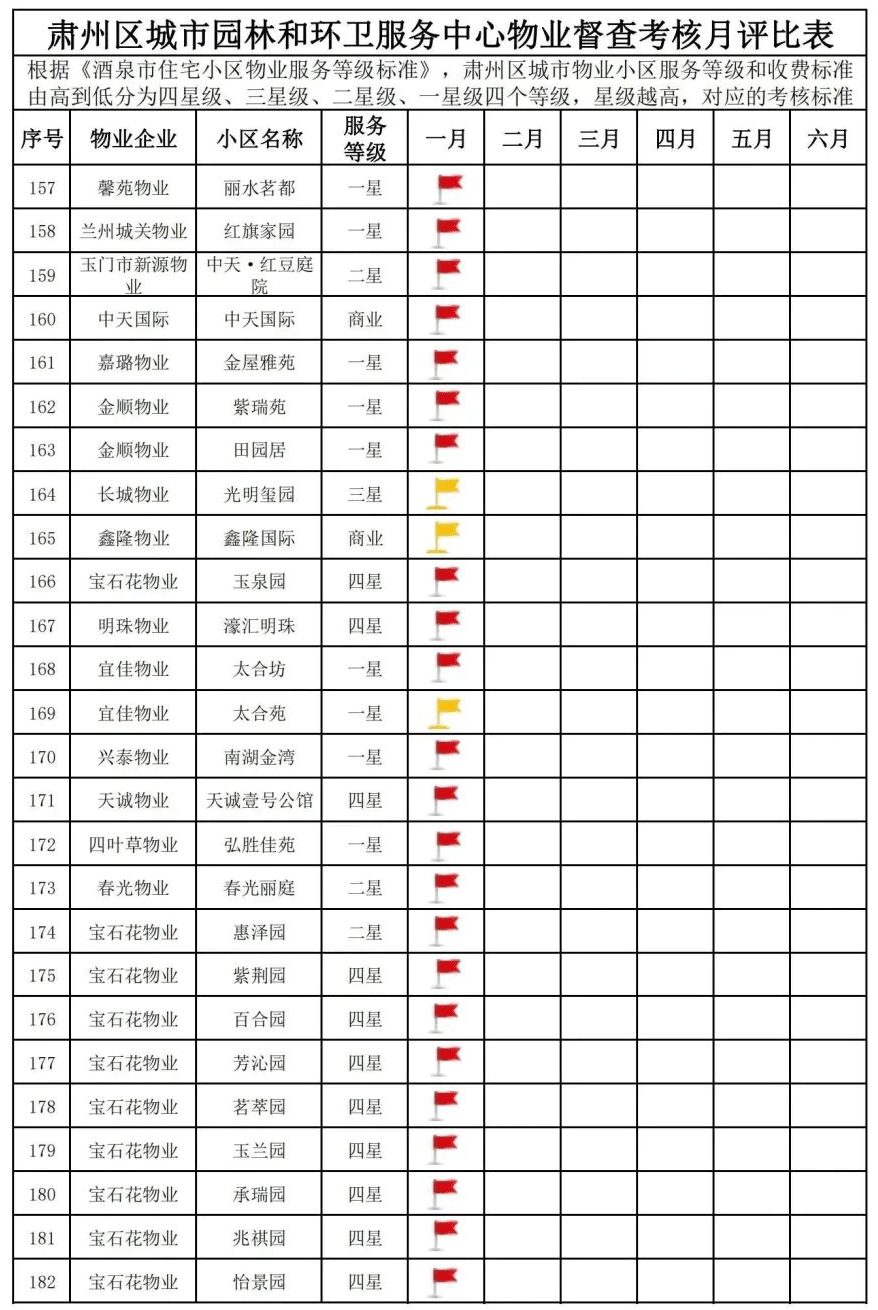 肃州区城市园林和环卫服务中心物业督查考核月评比表

根据《酒泉市住宅小区物业服务等级标准》，肃州区城市物业小区服务等级和收费标准由高到低分为四星级、三星级、二星级、一星级四个等级，星级越高，对应的考核标准

| 序号 | 物业企业 | 小区名称 | 服务等级 | 一月 | 二月 | 三月 | 四月 | 五月 | 六月 |
|---|---|---|---|---|---|---|---|---|---|
| 157 | 馨苑物业 | 丽水茗都 | 一星 | | | | | | |
| 158 | 兰州城关物业 | 红旗家园 | 一星 | | | | | | |
| 159 | 玉门市新源物业 | 中天·红豆庭院 | 二星 | | | | | | |
| 160 | 中天国际 | 中天国际 | 商业 | | | | | | |
| 161 | 嘉璐物业 | 金屋雅苑 | 一星 | | | | | | |
| 162 | 金顺物业 | 紫瑞苑 | 一星 | | | | | | |
| 163 | 金顺物业 | 田园居 | 一星 | | | | | | |
| 164 | 长城物业 | 光明玺园 | 三星 | | | | | | |
| 165 | 鑫隆物业 | 鑫隆国际 | 商业 | | | | | | |
| 166 | 宝石花物业 | 玉泉园 | 四星 | | | | | | |
| 167 | 明珠物业 | 濠汇明珠 | 四星 | | | | | | |
| 168 | 宜佳物业 | 太合坊 | 一星 | | | | | | |
| 169 | 宜佳物业 | 太合苑 | 一星 | | | | | | |
| 170 | 兴泰物业 | 南湖金湾 | 一星 | | | | | | |
| 171 | 天诚物业 | 天诚壹号公馆 | 四星 | | | | | | |
| 172 | 四叶草物业 | 弘胜佳苑 | 一星 | | | | | | |
| 173 | 春光物业 | 春光丽庭 | 二星 | | | | | | |
| 174 | 宝石花物业 | 惠泽园 | 二星 | | | | | | |
| 175 | 宝石花物业 | 紫荆园 | 四星 | | | | | | |
| 176 | 宝石花物业 | 百合园 | 四星 | | | | | | |
| 177 | 宝石花物业 | 芳沁园 | 四星 | | | | | | |
| 178 | 宝石花物业 | 茗萃园 | 四星 | | | | | | |
| 179 | 宝石花物业 | 玉兰园 | 四星 | | | | | | |
| 180 | 宝石花物业 | 承瑞园 | 四星 | | | | | | |
| 181 | 宝石花物业 | 兆祺园 | 四星 | | | | | | |
| 182 | 宝石花物业 | 怡景园 | 四星 | | | | | | |